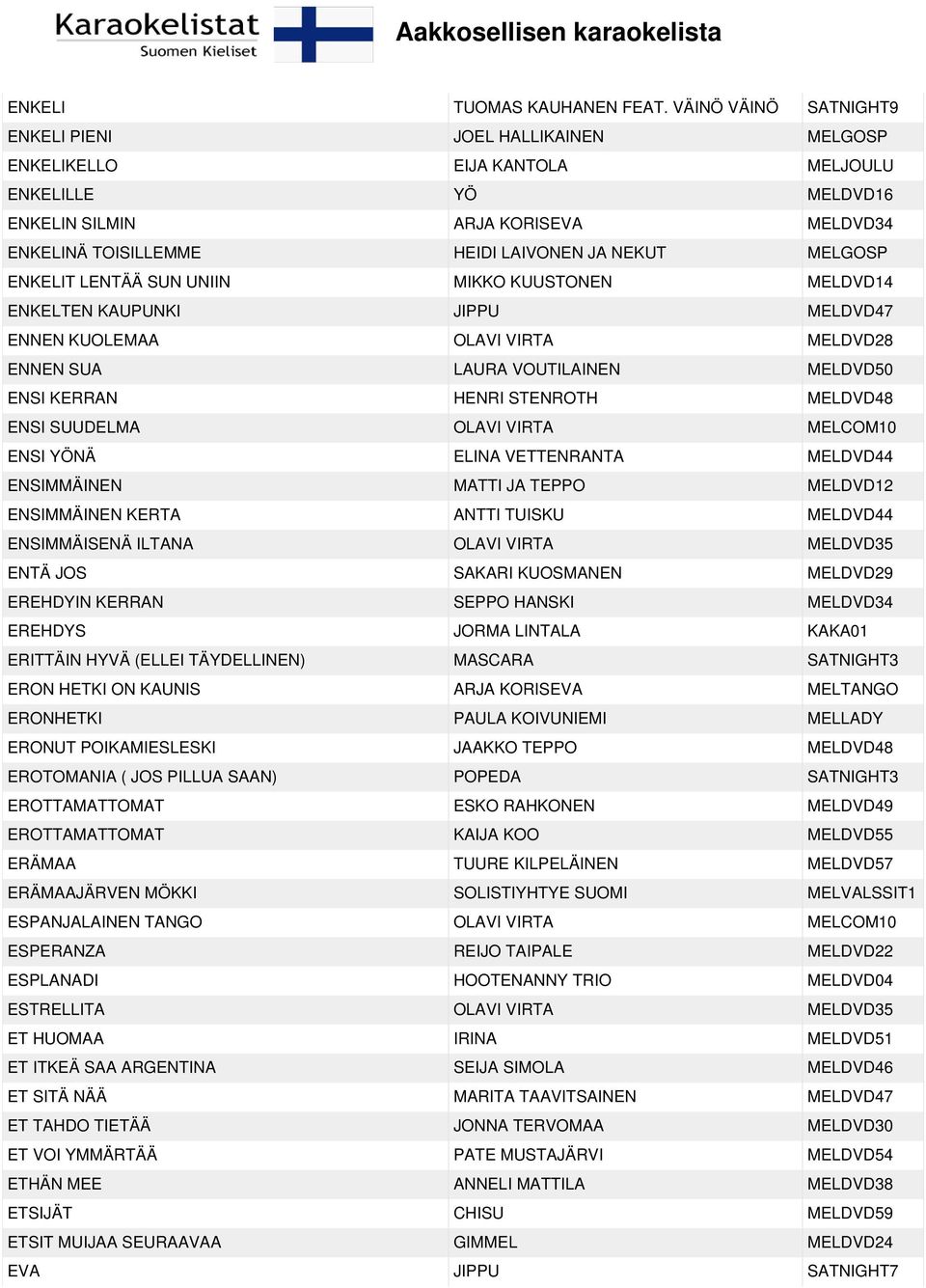 Karaokelistat
Suomen Kieliset

Aakkosellisen karaokelista

| | | |
|---|---|---|
| ENKELI | TUOMAS KAUHANEN FEAT. VÄINÖ VÄINÖ | SATNIGHT9 |
| ENKELI PIENI | JOEL HALLIKAINEN | MELGOSP |
| ENKELIKELLO | EIJA KANTOLA | MELJOULU |
| ENKELILLE | YÖ | MELDVD16 |
| ENKELIN SILMIN | ARJA KORISEVA | MELDVD34 |
| ENKELINÄ TOISILLEMME | HEIDI LAIVONEN JA NEKUT | MELGOSP |
| ENKELIT LENTÄÄ SUN UNIIN | MIKKO KUUSTONEN | MELDVD14 |
| ENKELTEN KAUPUNKI | JIPPU | MELDVD47 |
| ENNEN KUOLEMAA | OLAVI VIRTA | MELDVD28 |
| ENNEN SUA | LAURA VOUTILAINEN | MELDVD50 |
| ENSI KERRAN | HENRI STENROTH | MELDVD48 |
| ENSI SUUDELMA | OLAVI VIRTA | MELCOM10 |
| ENSI YÖNÄ | ELINA VETTENRANTA | MELDVD44 |
| ENSIMMÄINEN | MATTI JA TEPPO | MELDVD12 |
| ENSIMMÄINEN KERTA | ANTTI TUISKU | MELDVD44 |
| ENSIMMÄISENÄ ILTANA | OLAVI VIRTA | MELDVD35 |
| ENTÄ JOS | SAKARI KUOSMANEN | MELDVD29 |
| EREHDYIN KERRAN | SEPPO HANSKI | MELDVD34 |
| EREHDYS | JORMA LINTALA | KAKA01 |
| ERITTÄIN HYVÄ (ELLEI TÄYDELLINEN) | MASCARA | SATNIGHT3 |
| ERON HETKI ON KAUNIS | ARJA KORISEVA | MELTANGO |
| ERONHETKI | PAULA KOIVUNIEMI | MELLADY |
| ERONUT POIKAMIESLESKI | JAAKKO TEPPO | MELDVD48 |
| EROTOMANIA ( JOS PILLUA SAAN) | POPEDA | SATNIGHT3 |
| EROTTAMATTOMAT | ESKO RAHKONEN | MELDVD49 |
| EROTTAMATTOMAT | KAIJA KOO | MELDVD55 |
| ERÄMAA | TUURE KILPELÄINEN | MELDVD57 |
| ERÄMAAJÄRVEN MÖKKI | SOLISTIYHTYE SUOMI | MELVALSSIT1 |
| ESPANJALAINEN TANGO | OLAVI VIRTA | MELCOM10 |
| ESPERANZA | REIJO TAIPALE | MELDVD22 |
| ESPLANADI | HOOTENANNY TRIO | MELDVD04 |
| ESTRELLITA | OLAVI VIRTA | MELDVD35 |
| ET HUOMAA | IRINA | MELDVD51 |
| ET ITKEÄ SAA ARGENTINA | SEIJA SIMOLA | MELDVD46 |
| ET SITÄ NÄÄ | MARITA TAAVITSAINEN | MELDVD47 |
| ET TAHDO TIETÄÄ | JONNA TERVOMAA | MELDVD30 |
| ET VOI YMMÄRTÄÄ | PATE MUSTAJÄRVI | MELDVD54 |
| ETHÄN MEE | ANNELI MATTILA | MELDVD38 |
| ETSIJÄT | CHISU | MELDVD59 |
| ETSIT MUIJAA SEURAAVAA | GIMMEL | MELDVD24 |
| EVA | JIPPU | SATNIGHT7 |